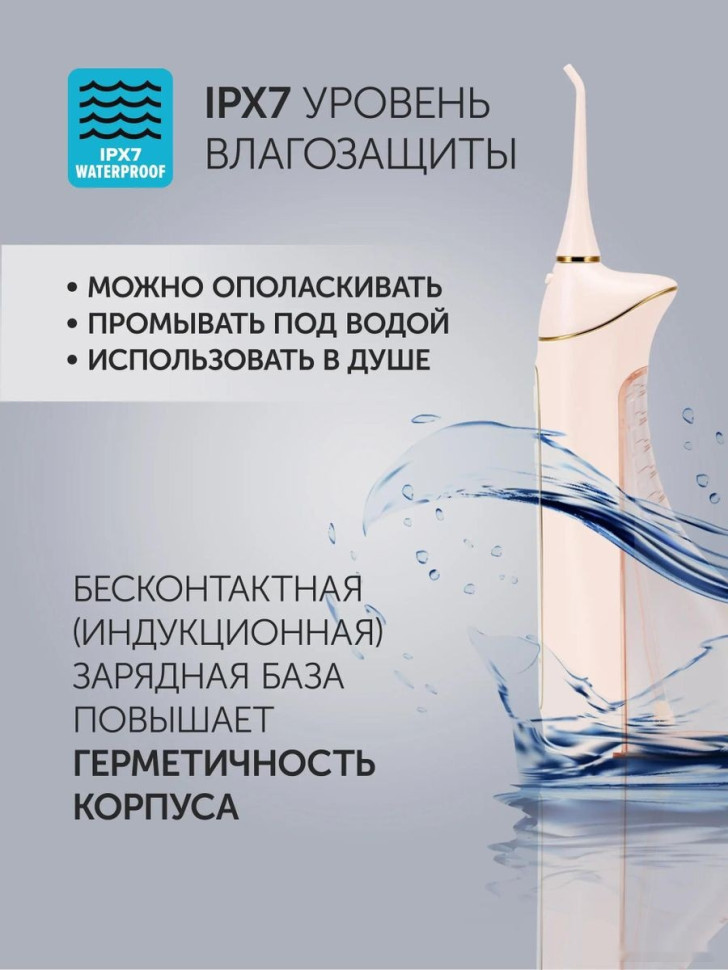 IPX7
WATERPROOF

IPX7 УРОВЕНЬ ВЛАГОЗАЩИТЫ

• МОЖНО ОПОЛАСКИВАТЬ
• ПРОМЫВАТЬ ПОД ВОДОЙ
• ИСПОЛЬЗОВАТЬ В ДУШЕ

БЕСКОНТАКТНАЯ (ИНДУКЦИОННАЯ) ЗАРЯДНАЯ БАЗА ПОВЫШАЕТ ГЕРМЕТИЧНОСТЬ КОРПУСА